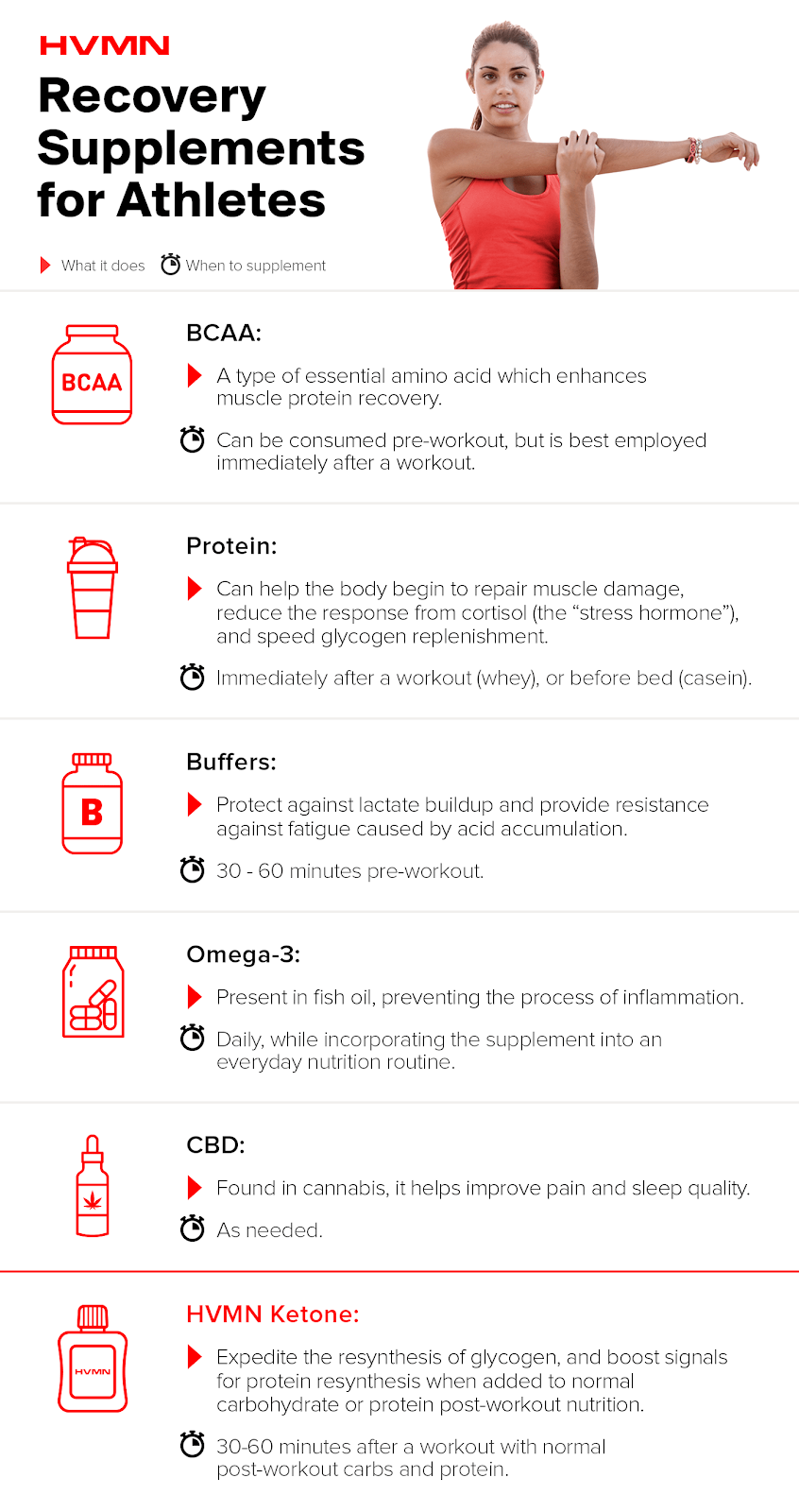 HVMN

Recovery Supplements for Athletes

What it does When to supplement

BCAA

BCAA:

A type of essential amino acid which enhances muscle protein recovery.

Can be consumed pre-workout, but is best employed immediately after a workout.

Protein:

Can help the body begin to repair muscle damage, reduce the response from cortisol (the “stress hormone”), and speed glycogen replenishment.

Immediately after a workout (whey), or before bed (casein).

B

Buffers:

Protect against lactate buildup and provide resistance against fatigue caused by acid accumulation.

30 - 60 minutes pre-workout.

Omega-3:

Present in fish oil, preventing the process of inflammation.

Daily, while incorporating the supplement into an everyday nutrition routine.

CBD:

Found in cannabis, it helps improve pain and sleep quality.

As needed.

HVMN

HVMN Ketone:

Expedite the resynthesis of glycogen, and boost signals for protein resynthesis when added to normal carbohydrate or protein post-workout nutrition.

30-60 minutes after a workout with normal post-workout carbs and protein.